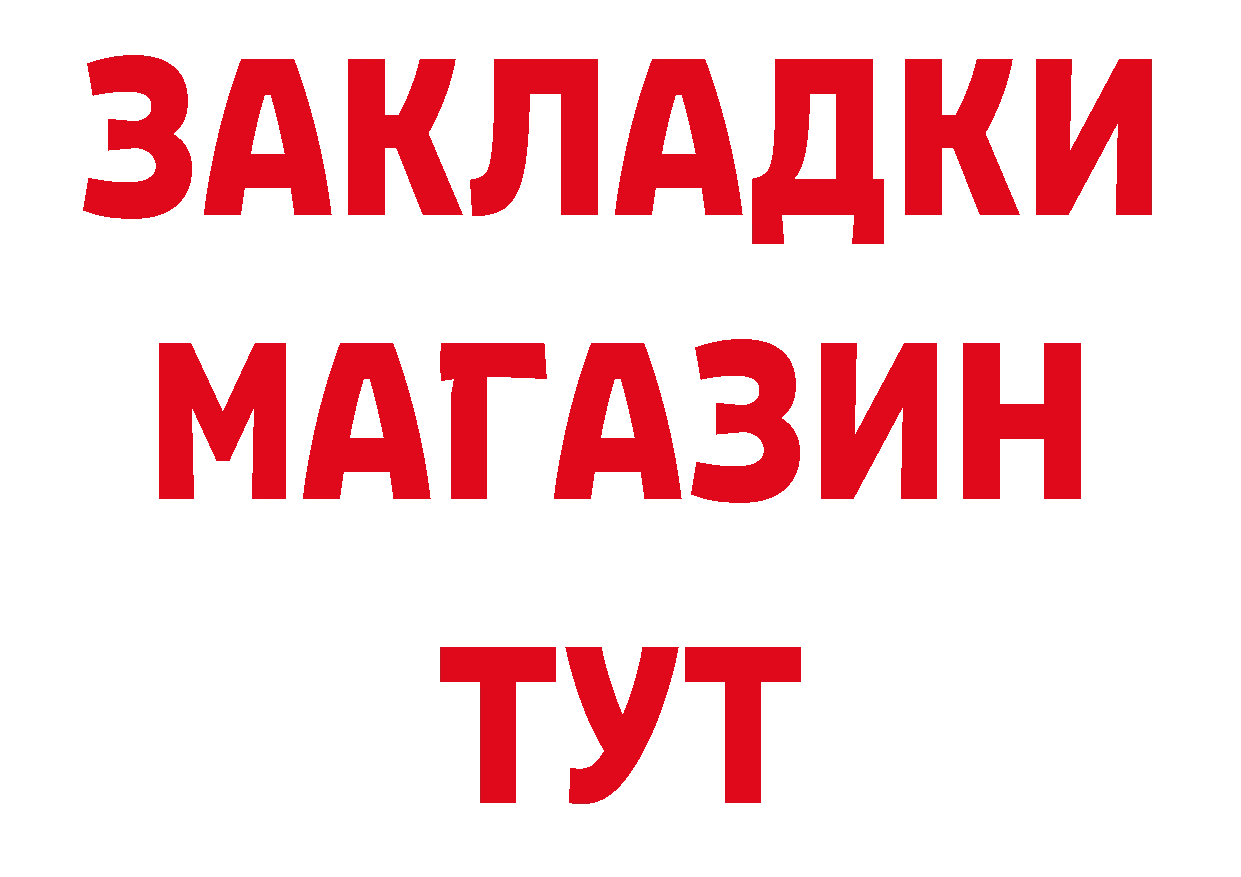 ЗАКЛАДКИ
МАГАЗИН
ТУТ